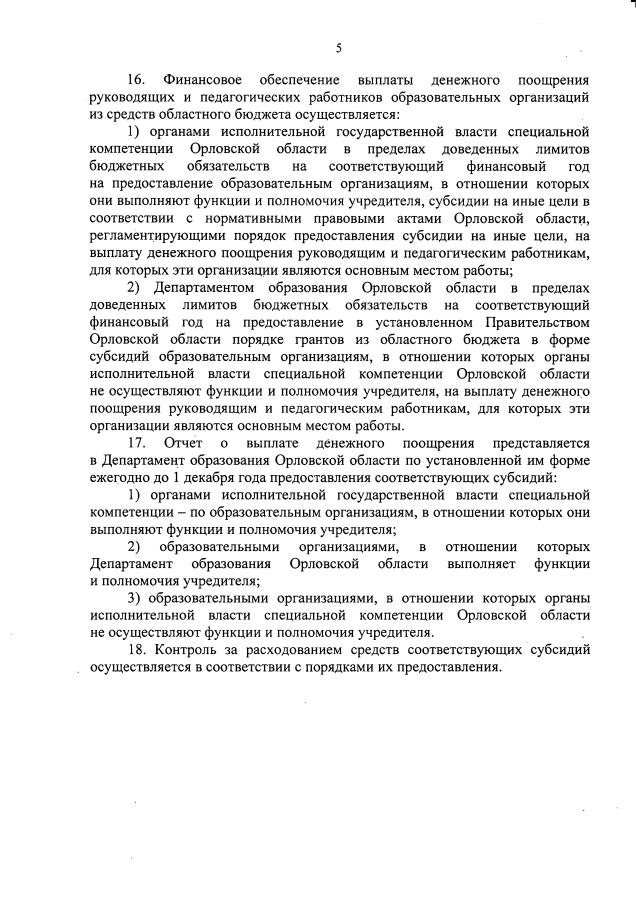 5

16. Финансовое обеспечение выплаты денежного поощрения руководящих и педагогических работников образовательных организаций из средств областного бюджета осуществляется:

1) органами исполнительной государственной власти специальной компетенции Орловской области в пределах доведенных лимитов бюджетных обязательств на соответствующий финансовый год на предоставление образовательным организациям, в отношении которых они выполняют функции и полномочия учредителя, субсидии на иные цели в соответствии с нормативными правовыми актами Орловской области, регламентирующими порядок предоставления субсидии на иные цели, на выплату денежного поощрения руководящим и педагогическим работникам, для которых эти организации являются основным местом работы;

2) Департаментом образования Орловской области в пределах доведенных лимитов бюджетных обязательств на соответствующий финансовый год на предоставление в установленном Правительством Орловской области порядке грантов из областного бюджета в форме субсидий образовательным организациям, в отношении которых органы исполнительной власти специальной компетенции Орловской области не осуществляют функции и полномочия учредителя, на выплату денежного поощрения руководящим и педагогическим работникам, для которых эти организации являются основным местом работы.

17. Отчет о выплате денежного поощрения представляется в Департамент образования Орловской области по установленной им форме ежегодно до 1 декабря года предоставления соответствующих субсидий:

1) органами исполнительной государственной власти специальной компетенции – по образовательным организациям, в отношении которых они выполняют функции и полномочия учредителя;

2) образовательными организациями, в отношении которых Департамент образования Орловской области выполняет функции и полномочия учредителя;

3) образовательными организациями, в отношении которых органы исполнительной власти специальной компетенции Орловской области не осуществляют функции и полномочия учредителя.

18. Контроль за расходованием средств соответствующих субсидий осуществляется в соответствии с порядками их предоставления.